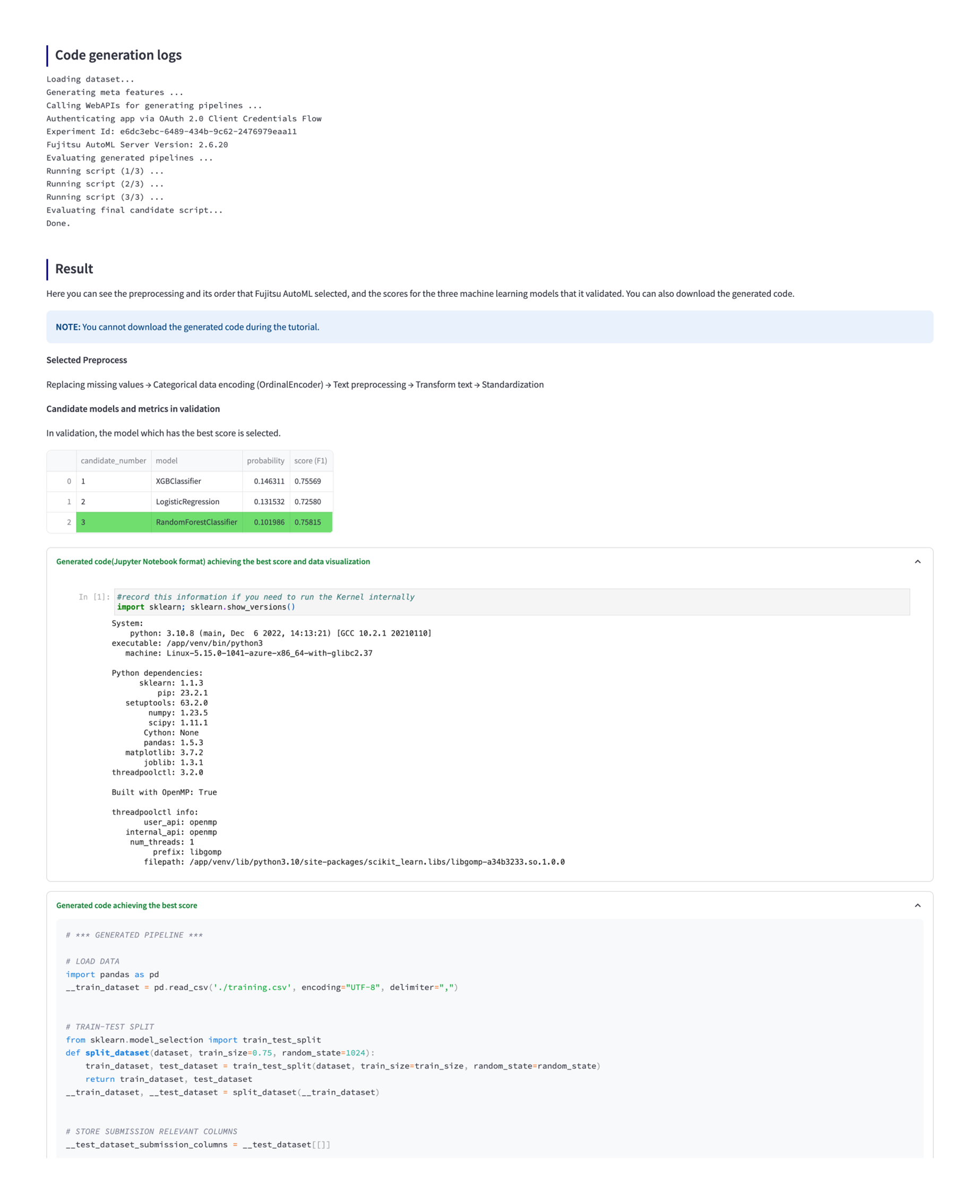 Code generation logs

Loading dataset...
Generating meta features ...
Calling WebAPIs for generating pipelines ...
Authenticating app via OAuth 2.0 Client Credentials Flow
Experiment Id: e6dc3ebc-6489-434b-9c62-2476979eaa11
Fujitsu AutoML Server Version: 2.6.20
Evaluating generated pipelines ...
Running script (1/3) ...
Running script (2/3) ...
Running script (3/3) ...
Evaluating final candidate script...
Done.

Result

Here you can see the preprocessing and its order that Fujitsu AutoML selected, and the scores for the three machine learning models that it validated. You can also download the generated code.

NOTE: You cannot download the generated code during the tutorial.

Selected Preprocess

Replacing missing values → Categorical data encoding (OrdinalEncoder) → Text preprocessing → Transform text → Standardization

Candidate models and metrics in validation

In validation, the model which has the best score is selected.

| | candidate_number | model | probability | score (F1) |
|---|---|---|---|---|
| 0 | 1 | XGBClassifier | 0.146311 | 0.75569 |
| 1 | 2 | LogisticRegression | 0.131532 | 0.72580 |
| 2 | 3 | RandomForestClassifier | 0.101986 | 0.75815 |

Generated code(Jupyter Notebook format) achieving the best score and data visualization

In [1]: #record this information if you need to run the Kernel internally
import sklearn; sklearn.show_versions()

System:
    python: 3.10.8 (main, Dec  6 2022, 14:13:21) [GCC 10.2.1 20210110]
executable: /app/venv/bin/python3
   machine: Linux-5.15.0-1041-azure-x86_64-with-glibc2.37

Python dependencies:
      sklearn: 1.1.3
          pip: 23.2.1
   setuptools: 63.2.0
        numpy: 1.23.5
        scipy: 1.11.1
       Cython: None
       pandas: 1.5.3
   matplotlib: 3.7.2
       joblib: 1.3.1
threadpoolctl: 3.2.0

Built with OpenMP: True

threadpoolctl info:
       user_api: openmp
   internal_api: openmp
    num_threads: 1
         prefix: libgomp
       filepath: /app/venv/lib/python3.10/site-packages/scikit_learn.libs/libgomp-a34b3233.so.1.0.0

Generated code achieving the best score

# *** GENERATED PIPELINE ***

# LOAD DATA
import pandas as pd
__train_dataset = pd.read_csv('./training.csv', encoding="UTF-8", delimiter=",")


# TRAIN-TEST SPLIT
from sklearn.model_selection import train_test_split
def split_dataset(dataset, train_size=0.75, random_state=1024):
    train_dataset, test_dataset = train_test_split(dataset, train_size=train_size, random_state=random_state)
    return train_dataset, test_dataset
__train_dataset, __test_dataset = split_dataset(__train_dataset)


# STORE SUBMISSION RELEVANT COLUMNS
__test_dataset_submission_columns = __test_dataset[[]]